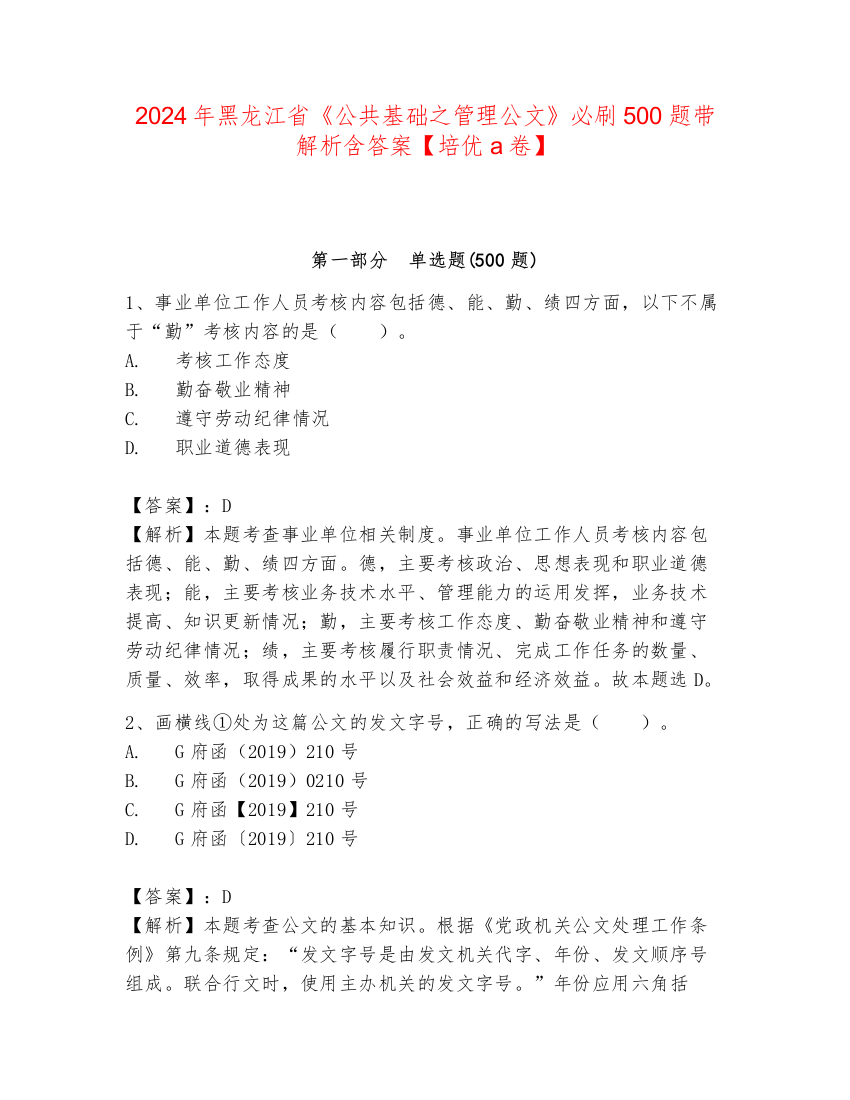 2024 年黑龙江省《公共基础之管理公文》必刷 500 题带解析含答案【培优 a 卷】

第一部分　单选题(500 题)

1、事业单位工作人员考核内容包括德、能、勤、绩四方面，以下不属于“勤”考核内容的是（　　）。
A.　考核工作态度
B.　勤奋敬业精神
C.　遵守劳动纪律情况
D.　职业道德表现

【答案】：D
【解析】本题考查事业单位相关制度。事业单位工作人员考核内容包括德、能、勤、绩四方面。德，主要考核政治、思想表现和职业道德表现；能，主要考核业务技术水平、管理能力的运用发挥，业务技术提高、知识更新情况；勤，主要考核工作态度、勤奋敬业精神和遵守劳动纪律情况；绩，主要考核履行职责情况、完成工作任务的数量、质量、效率，取得成果的水平以及社会效益和经济效益。故本题选 D。

2、画横线①处为这篇公文的发文字号，正确的写法是（　　）。
A.　G 府函（2019）210 号
B.　G 府函（2019）0210 号
C.　G 府函【2019】210 号
D.　G 府函〔2019〕210 号

【答案】：D
【解析】本题考查公文的基本知识。根据《党政机关公文处理工作条例》第九条规定：“发文字号是由发文机关代字、年份、发文顺序号组成。联合行文时，使用主办机关的发文字号。”年份应用六角括